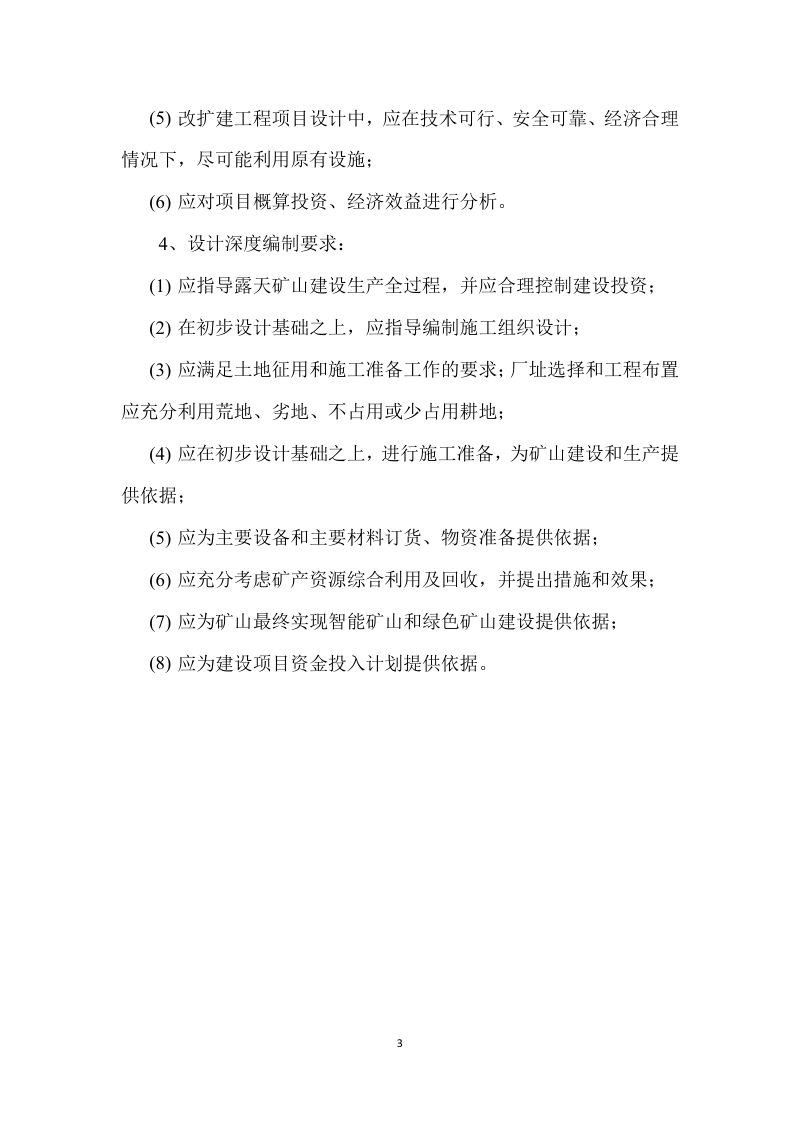 (5) 改扩建工程项目设计中，应在技术可行、安全可靠、经济合理情况下，尽可能利用原有设施；

(6) 应对项目概算投资、经济效益进行分析。

4、设计深度编制要求：

(1) 应指导露天矿山建设生产全过程，并应合理控制建设投资；

(2) 在初步设计基础之上，应指导编制施工组织设计；

(3) 应满足土地征用和施工准备工作的要求；厂址选择和工程布置应充分利用荒地、劣地、不占用或少占用耕地；

(4) 应在初步设计基础之上，进行施工准备，为矿山建设和生产提供依据；

(5) 应为主要设备和主要材料订货、物资准备提供依据；

(6) 应充分考虑矿产资源综合利用及回收，并提出措施和效果；

(7) 应为矿山最终实现智能矿山和绿色矿山建设提供依据；

(8) 应为建设项目资金投入计划提供依据。

3